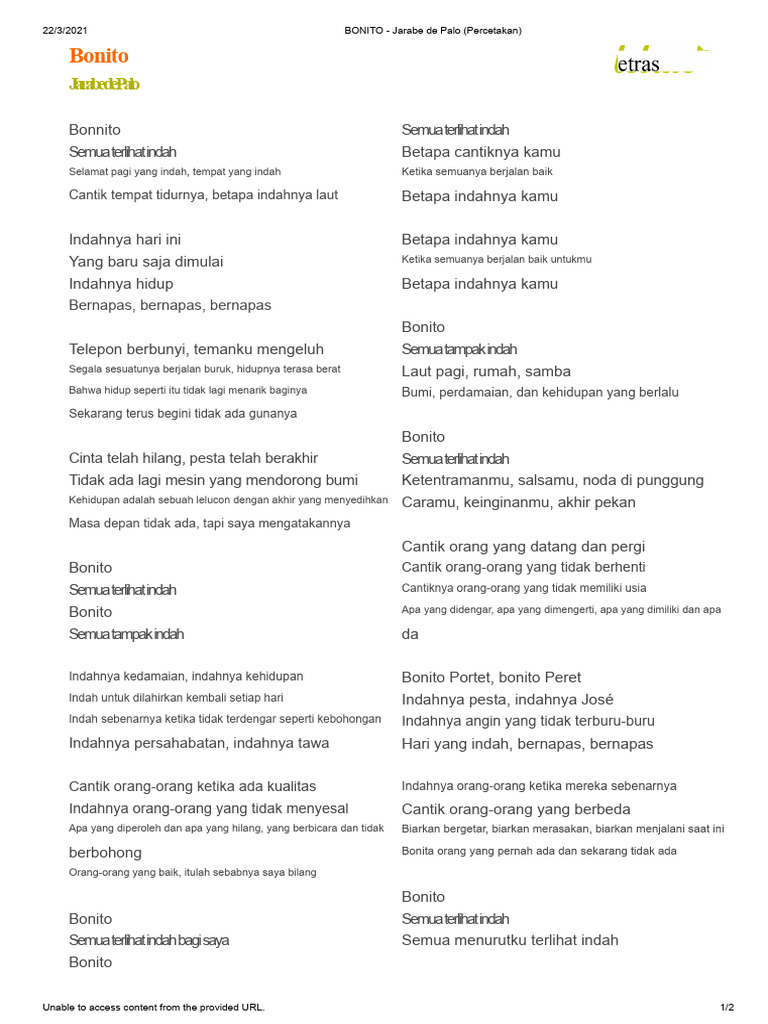 22/3/2021 BONITO - Jarabe de Palo (Percetakan)

Bonito
Jarabe de Palo

letras

Bonnito
Semua terlihat indah
Selamat pagi yang indah, tempat yang indah
Cantik tempat tidurnya, betapa indahnya laut

Indahnya hari ini
Yang baru saja dimulai
Indahnya hidup
Bernapas, bernapas, bernapas

Telepon berbunyi, temanku mengeluh
Segala sesuatunya berjalan buruk, hidupnya terasa berat
Bahwa hidup seperti itu tidak lagi menarik baginya
Sekarang terus begini tidak ada gunanya

Cinta telah hilang, pesta telah berakhir
Tidak ada lagi mesin yang mendorong bumi
Kehidupan adalah sebuah lelucon dengan akhir yang menyedihkan
Masa depan tidak ada, tapi saya mengatakannya

Bonito
Semua terlihat indah
Bonito
Semua tampak indah

Indahnya kedamaian, indahnya kehidupan
Indah untuk dilahirkan kembali setiap hari
Indah sebenarnya ketika tidak terdengar seperti kebohongan
Indahnya persahabatan, indahnya tawa

Cantik orang-orang ketika ada kualitas
Indahnya orang-orang yang tidak menyesal
Apa yang diperoleh dan apa yang hilang, yang berbicara dan tidak berbohong
Orang-orang yang baik, itulah sebabnya saya bilang

Bonito
Semua terlihat indah bagi saya
Bonito

Semua terlihat indah
Betapa cantiknya kamu
Ketika semuanya berjalan baik
Betapa indahnya kamu

Betapa indahnya kamu
Ketika semuanya berjalan baik untukmu
Betapa indahnya kamu

Bonito
Semua tampak indah
Laut pagi, rumah, samba
Bumi, perdamaian, dan kehidupan yang berlalu

Bonito
Semua terlihat indah
Ketentramanmu, salsamu, noda di punggung
Caramu, keinginanmu, akhir pekan

Cantik orang yang datang dan pergi
Cantik orang-orang yang tidak berhenti
Cantiknya orang-orang yang tidak memiliki usia
Apa yang didengar, apa yang dimengerti, apa yang dimiliki dan apa da

Bonito Portet, bonito Peret
Indahnya pesta, indahnya José
Indahnya angin yang tidak terburu-buru
Hari yang indah, bernapas, bernapas

Indahnya orang-orang ketika mereka sebenarnya
Cantik orang-orang yang berbeda
Biarkan bergetar, biarkan merasakan, biarkan menjalani saat ini
Bonita orang yang pernah ada dan sekarang tidak ada

Bonito
Semua terlihat indah
Semua menurutku terlihat indah

Unable to access content from the provided URL. 1/2